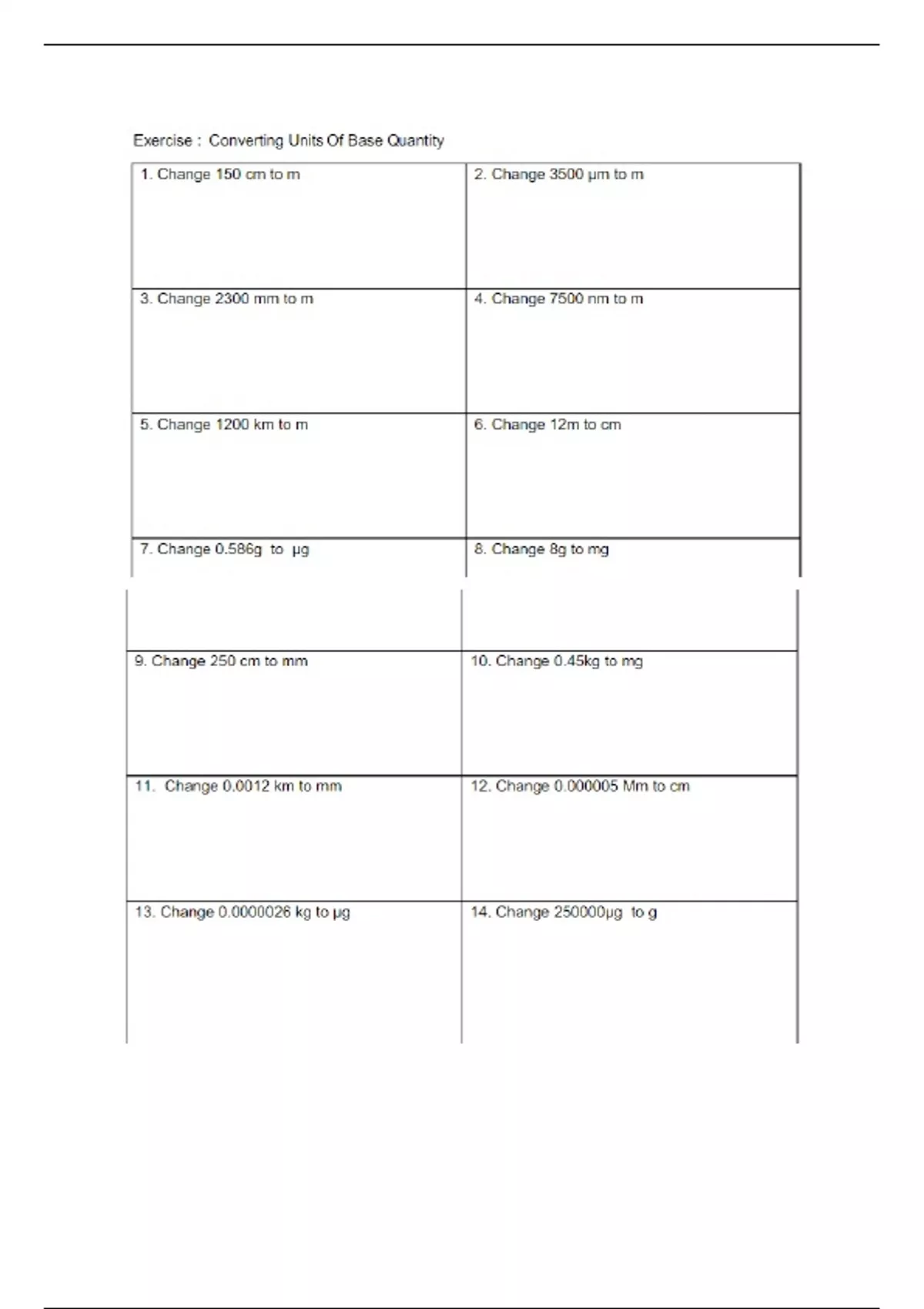 Exercise : Converting Units Of Base Quantity

| | |
|---|---|
| 1. Change 150 cm to m | 2. Change 3500 μm to m |
| 3. Change 2300 mm to m | 4. Change 7500 nm to m |
| 5. Change 1200 km to m | 6. Change 12m to cm |
| 7. Change 0.586g to μg | 8. Change 8g to mg |
| 9. Change 250 cm to mm | 10. Change 0.45kg to mg |
| 11. Change 0.0012 km to mm | 12. Change 0.000005 Mm to cm |
| 13. Change 0.0000026 kg to μg | 14. Change 250000μg to g |